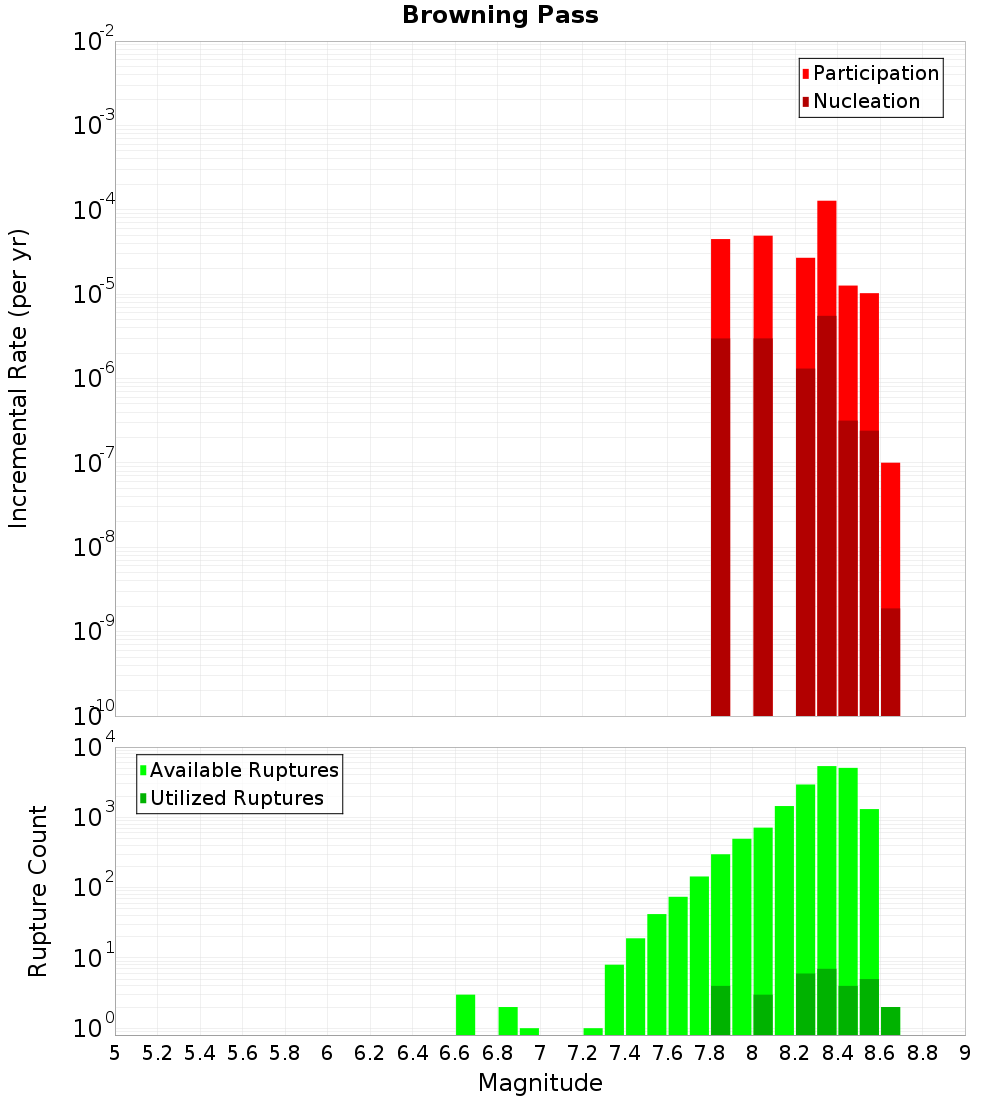 Browning Pass

Participation
Nucleation

Incremental Rate (per yr)

$10^{-2}$
$10^{-3}$
$10^{-4}$
$10^{-5}$
$10^{-6}$
$10^{-7}$
$10^{-8}$
$10^{-9}$
$10^{-10}$

Available Ruptures
Utilized Ruptures

Rupture Count

$10^{4}$
$10^{3}$
$10^{2}$
$10^{1}$
$10^{0}$

5 5.2 5.4 5.6 5.8 6 6.2 6.4 6.6 6.8 7 7.2 7.4 7.6 7.8 8 8.2 8.4 8.6 8.8 9

Magnitude